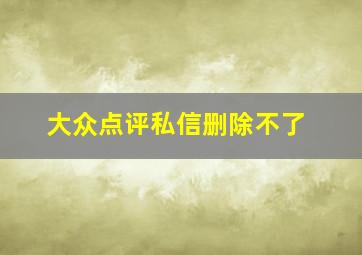 大众点评私信删除不了